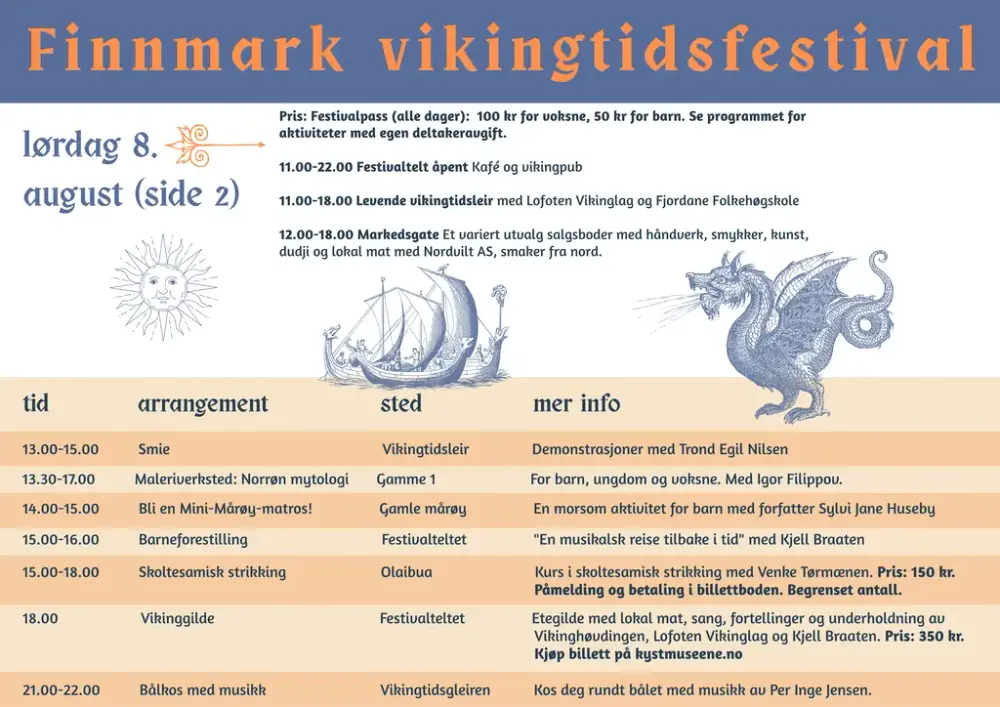 Finnmark vikingtidsfestival

lørdag 8. august (side 2)

Pris: Festivalpass (alle dager): 100 kr for voksne, 50 kr for barn. Se programmet for aktiviteter med egen deltakeravgift.

11.00-22.00 Festivaltelt åpent Kafé og vikingpub

11.00-18.00 Levende vikingtidsleir med Lofoten Vikinglag og Fjordane Folkehøgskole

12.00-18.00 Markedsgate Et variert utvalg salgsboder med håndverk, smykker, kunst, dudji og lokal mat med Nordvilt AS, smaker fra nord.

| tid | arrangement | sted | mer info |
|---|---|---|---|
| 13.00-15.00 | Smie | Vikingtidsleir | Demonstrasjoner med Trond Egil Nilsen |
| 13.30-17.00 | Maleriverksted: Norrøn mytologi | Gamme 1 | For barn, ungdom og voksne. Med Igor Filippov. |
| 14.00-15.00 | Bli en Mini-Mårøy-matros! | Gamle mårøy | En morsom aktivitet for barn med forfatter Sylvi Jane Huseby |
| 15.00-16.00 | Barneforestilling | Festivalteltet | "En musikalsk reise tilbake i tid" med Kjell Braaten |
| 15.00-18.00 | Skoltesamisk strikking | Olaibua | Kurs i skoltesamisk strikking med Venke Tørmænen. Pris: 150 kr. Påmelding og betaling i billettboden. Begrenset antall. |
| 18.00 | Vikinggilde | Festivalteltet | Etegilde med lokal mat, sang, fortellinger og underholdning av Vikinghøvdingen, Lofoten Vikinglag og Kjell Braaten. Pris: 350 kr. Kjøp billett på kystmuseene.no |
| 21.00-22.00 | Bålkos med musikk | Vikingtidsgleiren | Kos deg rundt bålet med musikk av Per Inge Jensen. |